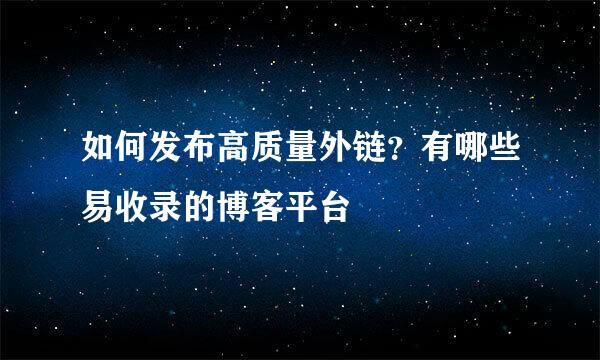 如何发布高质量外链？有哪些易收录的博客平台